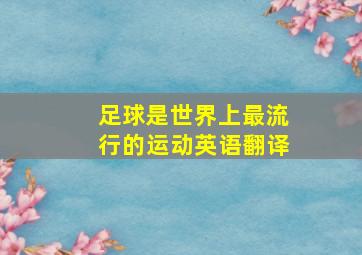 足球是世界上最流行的运动英语翻译